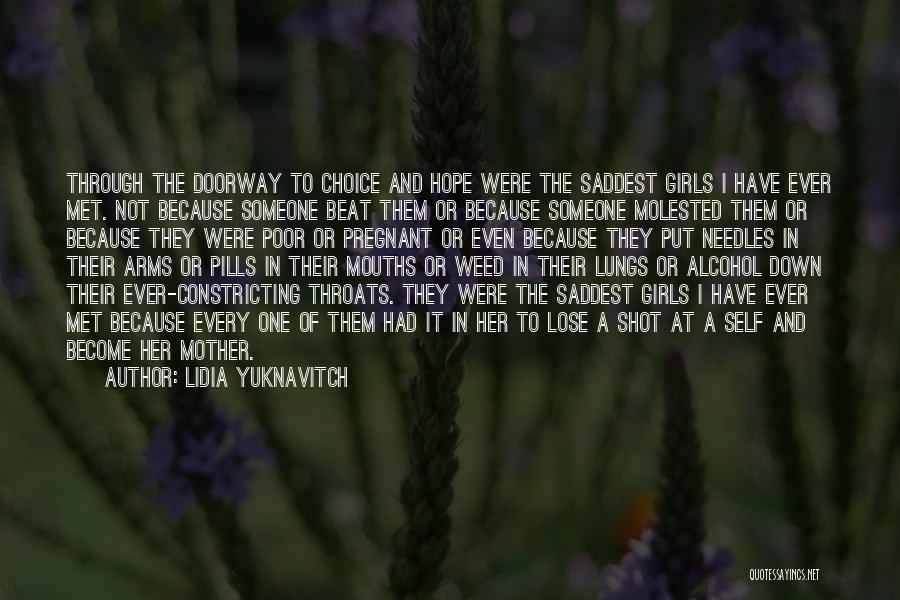 THROUGH THE DOORWAY TO CHOICE AND HOPE WERE THE SADDEST GIRLS I HAVE EVER MET. NOT BECAUSE SOMEONE BEAT THEM OR BECAUSE SOMEONE MOLESTED THEM OR BECAUSE THEY WERE POOR OR PREGNANT OR EVEN BECAUSE THEY PUT NEEDLES IN THEIR ARMS OR PILLS IN THEIR MOUTHS OR WEED IN THEIR LUNGS OR ALCOHOL DOWN THEIR EVER-CONSTRICTING THROATS. THEY WERE THE SADDEST GIRLS I HAVE EVER MET BECAUSE EVERY ONE OF THEM HAD IT IN HER TO LOSE A SHOT AT A SELF AND BECOME HER MOTHER.

AUTHOR: LIDIA YUKNAVITCH

QUOTESSAYINGS.NET